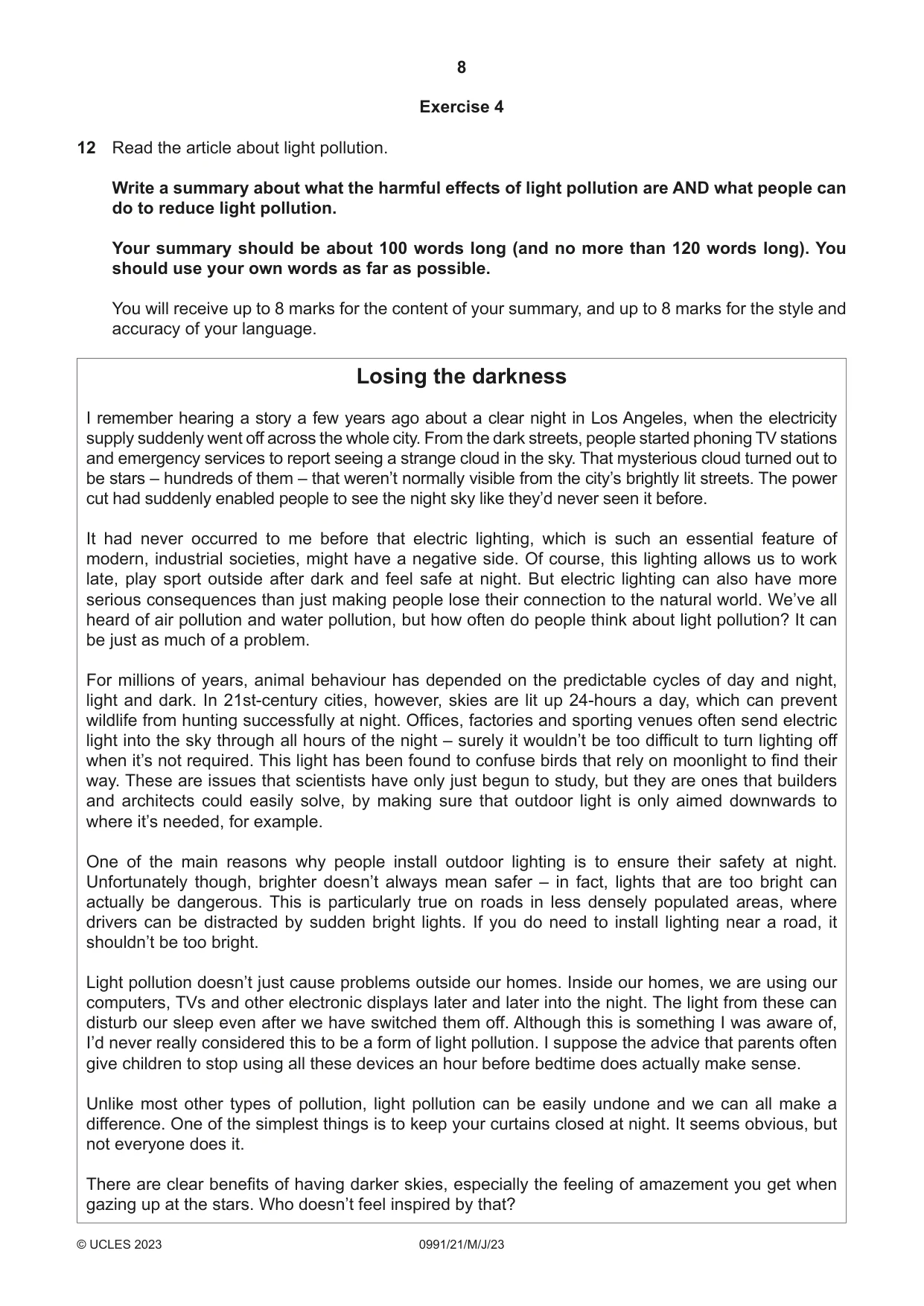 8

Exercise 4

12 Read the article about light pollution.

Write a summary about what the harmful effects of light pollution are AND what people can do to reduce light pollution.

Your summary should be about 100 words long (and no more than 120 words long). You should use your own words as far as possible.

You will receive up to 8 marks for the content of your summary, and up to 8 marks for the style and accuracy of your language.

Losing the darkness

I remember hearing a story a few years ago about a clear night in Los Angeles, when the electricity supply suddenly went off across the whole city. From the dark streets, people started phoning TV stations and emergency services to report seeing a strange cloud in the sky. That mysterious cloud turned out to be stars – hundreds of them – that weren't normally visible from the city's brightly lit streets. The power cut had suddenly enabled people to see the night sky like they'd never seen it before.

It had never occurred to me before that electric lighting, which is such an essential feature of modern, industrial societies, might have a negative side. Of course, this lighting allows us to work late, play sport outside after dark and feel safe at night. But electric lighting can also have more serious consequences than just making people lose their connection to the natural world. We've all heard of air pollution and water pollution, but how often do people think about light pollution? It can be just as much of a problem.

For millions of years, animal behaviour has depended on the predictable cycles of day and night, light and dark. In 21st-century cities, however, skies are lit up 24-hours a day, which can prevent wildlife from hunting successfully at night. Offices, factories and sporting venues often send electric light into the sky through all hours of the night – surely it wouldn't be too difficult to turn lighting off when it's not required. This light has been found to confuse birds that rely on moonlight to find their way. These are issues that scientists have only just begun to study, but they are ones that builders and architects could easily solve, by making sure that outdoor light is only aimed downwards to where it's needed, for example.

One of the main reasons why people install outdoor lighting is to ensure their safety at night. Unfortunately though, brighter doesn't always mean safer – in fact, lights that are too bright can actually be dangerous. This is particularly true on roads in less densely populated areas, where drivers can be distracted by sudden bright lights. If you do need to install lighting near a road, it shouldn't be too bright.

Light pollution doesn't just cause problems outside our homes. Inside our homes, we are using our computers, TVs and other electronic displays later and later into the night. The light from these can disturb our sleep even after we have switched them off. Although this is something I was aware of, I'd never really considered this to be a form of light pollution. I suppose the advice that parents often give children to stop using all these devices an hour before bedtime does actually make sense.

Unlike most other types of pollution, light pollution can be easily undone and we can all make a difference. One of the simplest things is to keep your curtains closed at night. It seems obvious, but not everyone does it.

There are clear benefits of having darker skies, especially the feeling of amazement you get when gazing up at the stars. Who doesn't feel inspired by that?

© UCLES 2023 0991/21/M/J/23